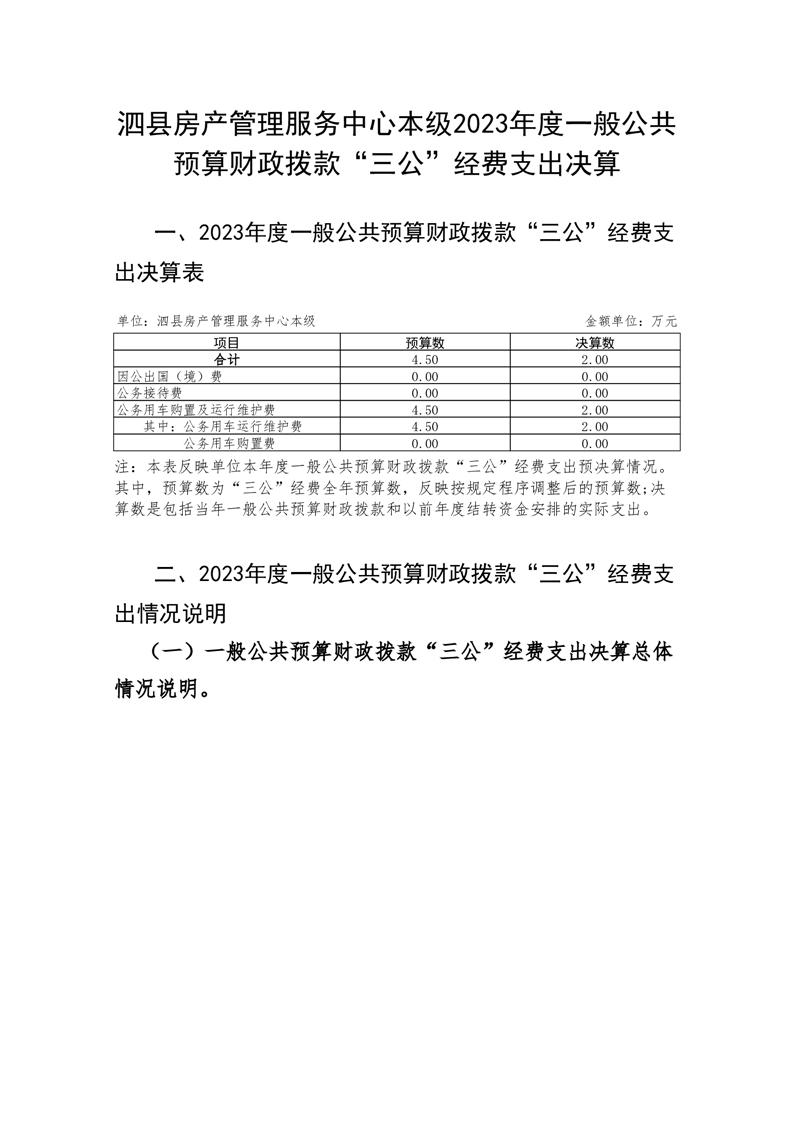 泗县房产管理服务中心本级2023年度一般公共预算财政拨款“三公”经费支出决算

一、2023年度一般公共预算财政拨款“三公”经费支出决算表

单位：泗县房产管理服务中心本级　　金额单位：万元

| 项目 | 预算数 | 决算数 |
|---|---|---|
| 合计 | 4.50 | 2.00 |
| 因公出国（境）费 | 0.00 | 0.00 |
| 公务接待费 | 0.00 | 0.00 |
| 公务用车购置及运行维护费 | 4.50 | 2.00 |
| 其中：公务用车运行维护费 | 4.50 | 2.00 |
| 公务用车购置费 | 0.00 | 0.00 |

注：本表反映单位本年度一般公共预算财政拨款“三公”经费支出预决算情况。其中，预算数为“三公”经费全年预算数，反映按规定程序调整后的预算数;决算数是包括当年一般公共预算财政拨款和以前年度结转资金安排的实际支出。

二、2023年度一般公共预算财政拨款“三公”经费支出情况说明

（一）一般公共预算财政拨款“三公”经费支出决算总体情况说明。